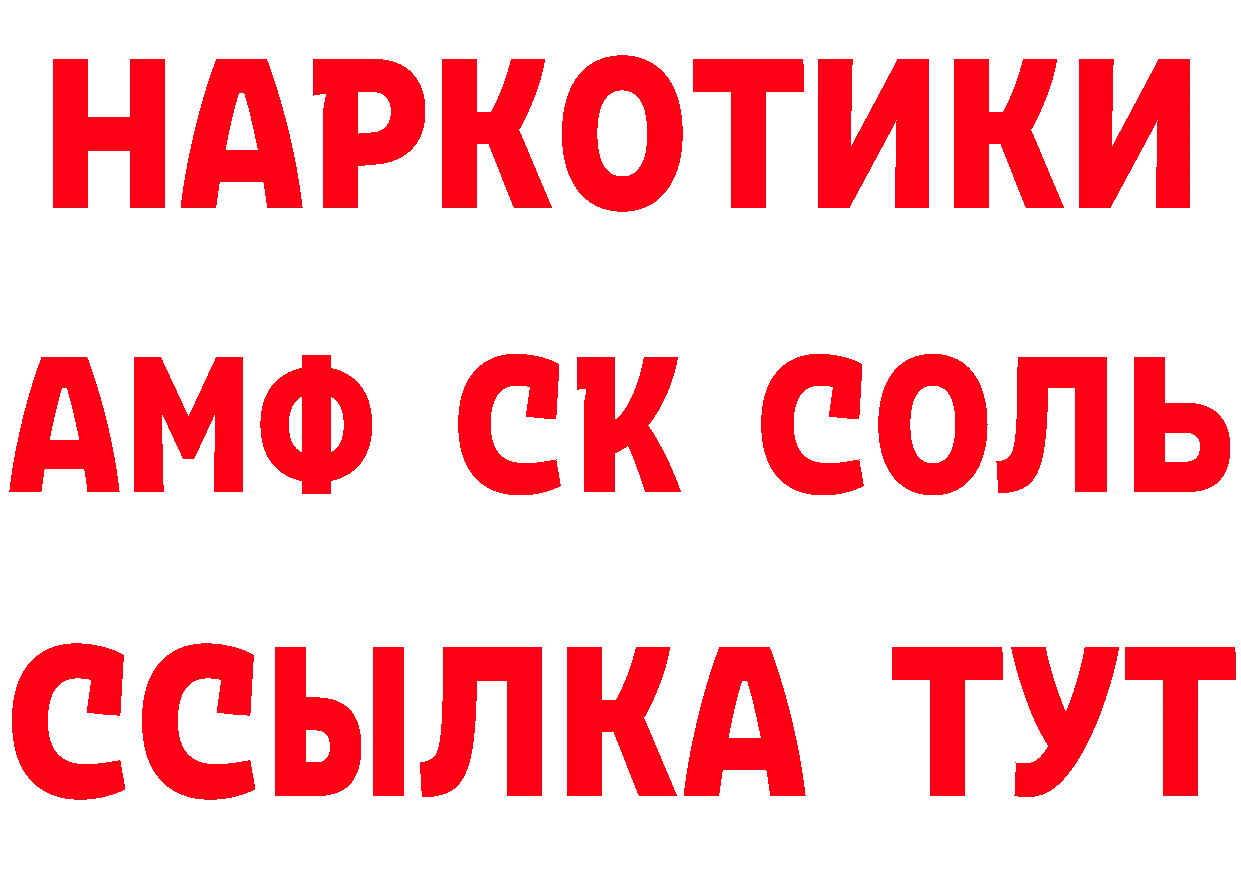 НАРКОТИКИ

АМФ СК СОЛЬ

ССЫЛКА ТУТ